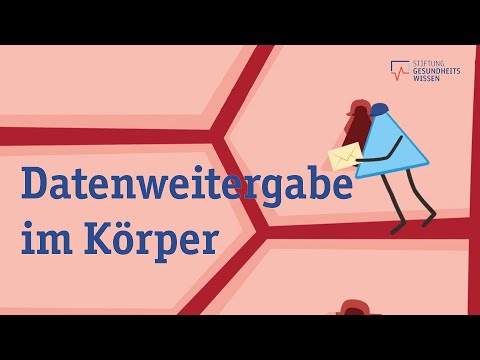 STIFTUNG
GESUNDHEITS
WISSEN

Datenweitergabe im Körper